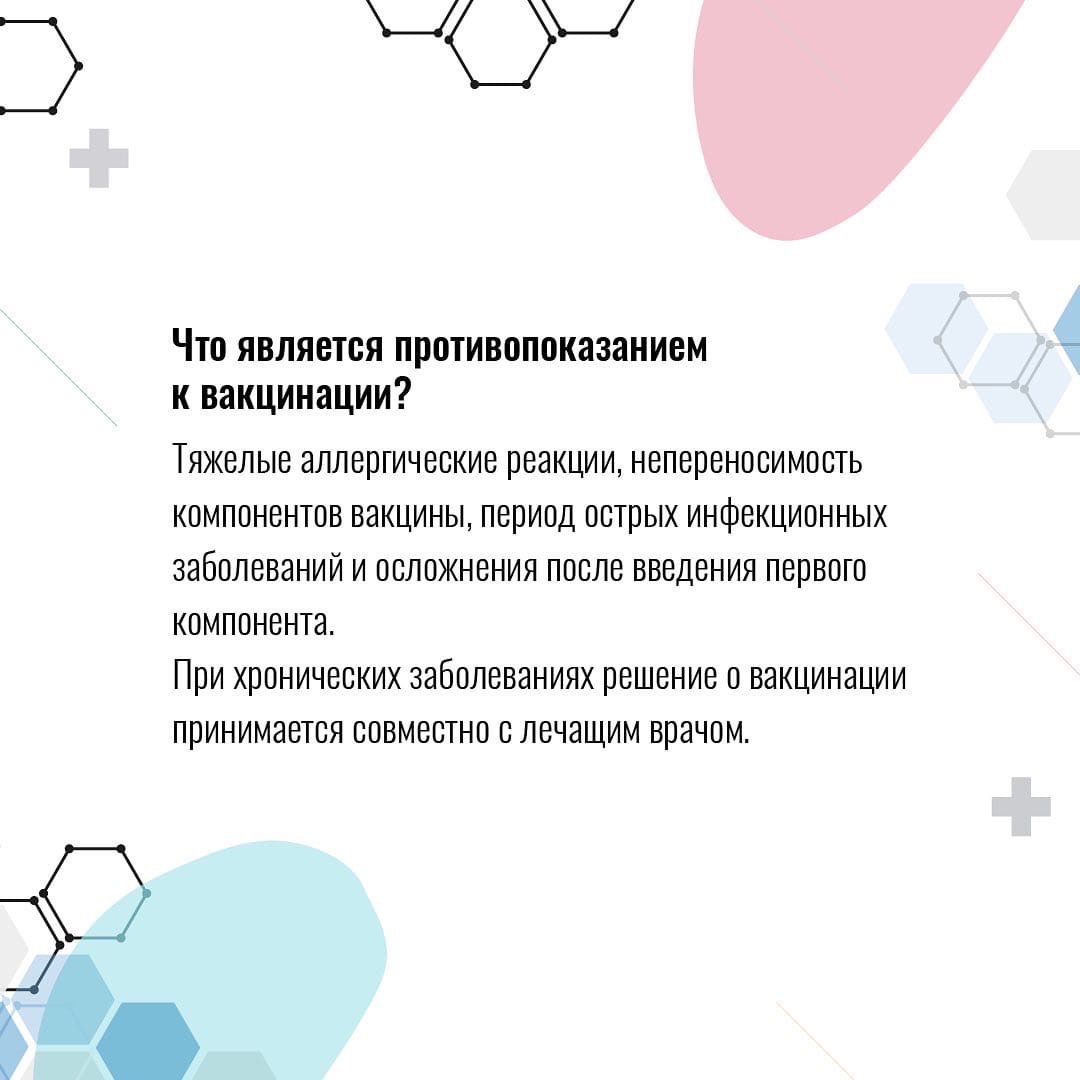 Что является противопоказанием к вакцинации?

Тяжелые аллергические реакции, непереносимость компонентов вакцины, период острых инфекционных заболеваний и осложнения после введения первого компонента.
При хронических заболеваниях решение о вакцинации принимается совместно с лечащим врачом.